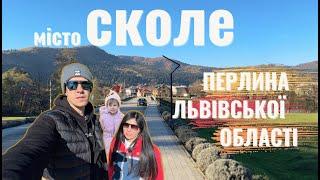 місто СКОЛЕ

ПЕРЛИНА ЛЬВІВСЬКОЇ ОБЛАСТІ